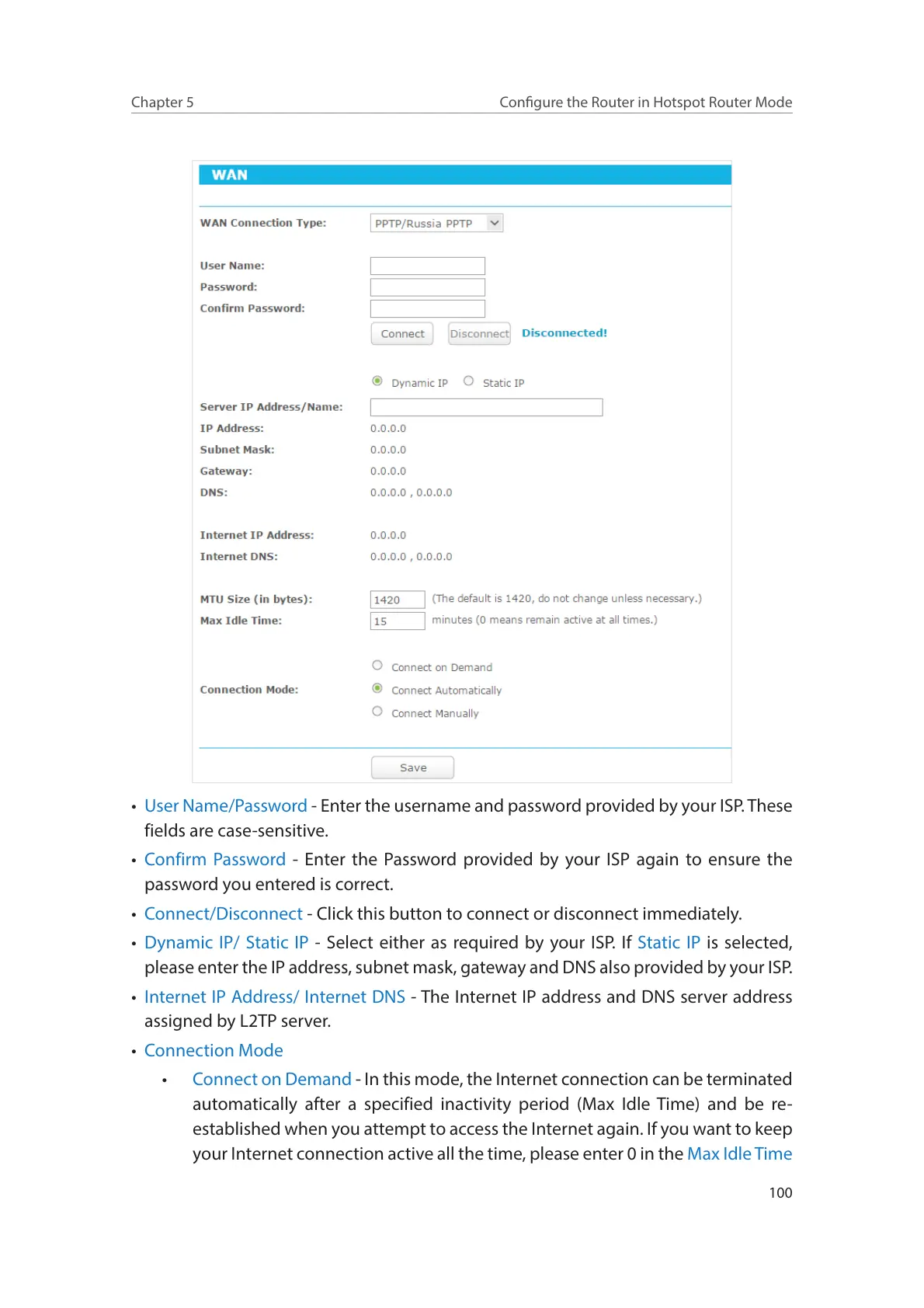 Chapter 5

Configure the Router in Hotspot Router Mode

WAN

WAN Connection Type: PPTP/Russia PPTP

User Name:
Password:
Confirm Password:
Connect Disconnect Disconnected!

Dynamic IP Static IP

Server IP Address/Name:
IP Address: 0.0.0.0
Subnet Mask: 0.0.0.0
Gateway: 0.0.0.0
DNS: 0.0.0.0 , 0.0.0.0

Internet IP Address: 0.0.0.0
Internet DNS: 0.0.0.0 , 0.0.0.0

MTU Size (in bytes): 1420 (The default is 1420, do not change unless necessary.)
Max Idle Time: 15 minutes (0 means remain active at all times.)

Connection Mode:
Connect on Demand
Connect Automatically
Connect Manually

Save

• User Name/Password - Enter the username and password provided by your ISP. These fields are case-sensitive.

• Confirm Password - Enter the Password provided by your ISP again to ensure the password you entered is correct.

• Connect/Disconnect - Click this button to connect or disconnect immediately.

• Dynamic IP/ Static IP - Select either as required by your ISP. If Static IP is selected, please enter the IP address, subnet mask, gateway and DNS also provided by your ISP.

• Internet IP Address/ Internet DNS - The Internet IP address and DNS server address assigned by L2TP server.

• Connection Mode

• Connect on Demand - In this mode, the Internet connection can be terminated automatically after a specified inactivity period (Max Idle Time) and be re-established when you attempt to access the Internet again. If you want to keep your Internet connection active all the time, please enter 0 in the Max Idle Time

100